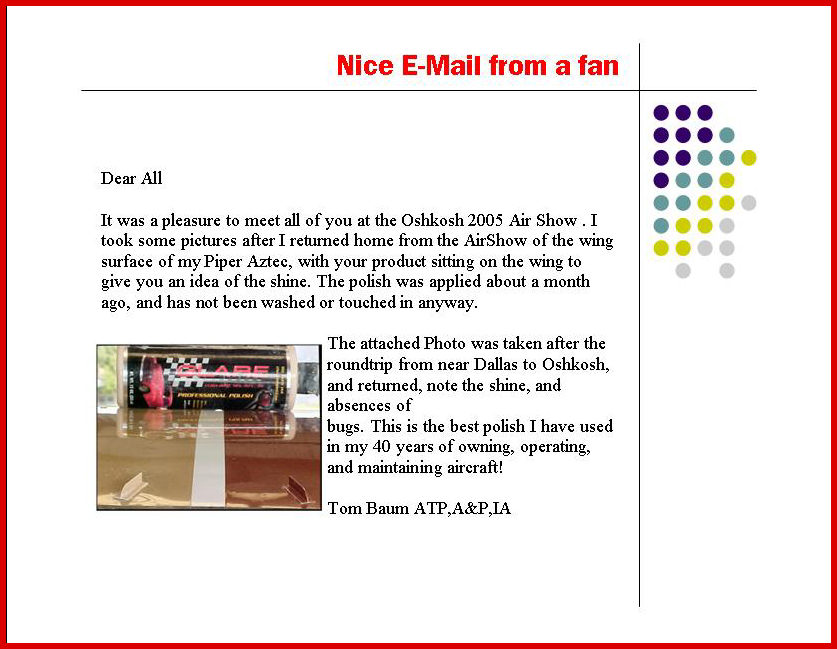 Nice E-Mail from a fan

Dear All

It was a pleasure to meet all of you at the Oshkosh 2005 Air Show . I took some pictures after I returned home from the AirShow of the wing surface of my Piper Aztec, with your product sitting on the wing to give you an idea of the shine. The polish was applied about a month ago, and has not been washed or touched in anyway.

GLARE
PROFESSIONAL POLISH

The attached Photo was taken after the roundtrip from near Dallas to Oshkosh, and returned, note the shine, and absences of
bugs. This is the best polish I have used in my 40 years of owning, operating, and maintaining aircraft!

Tom Baum ATP,A&P,IA